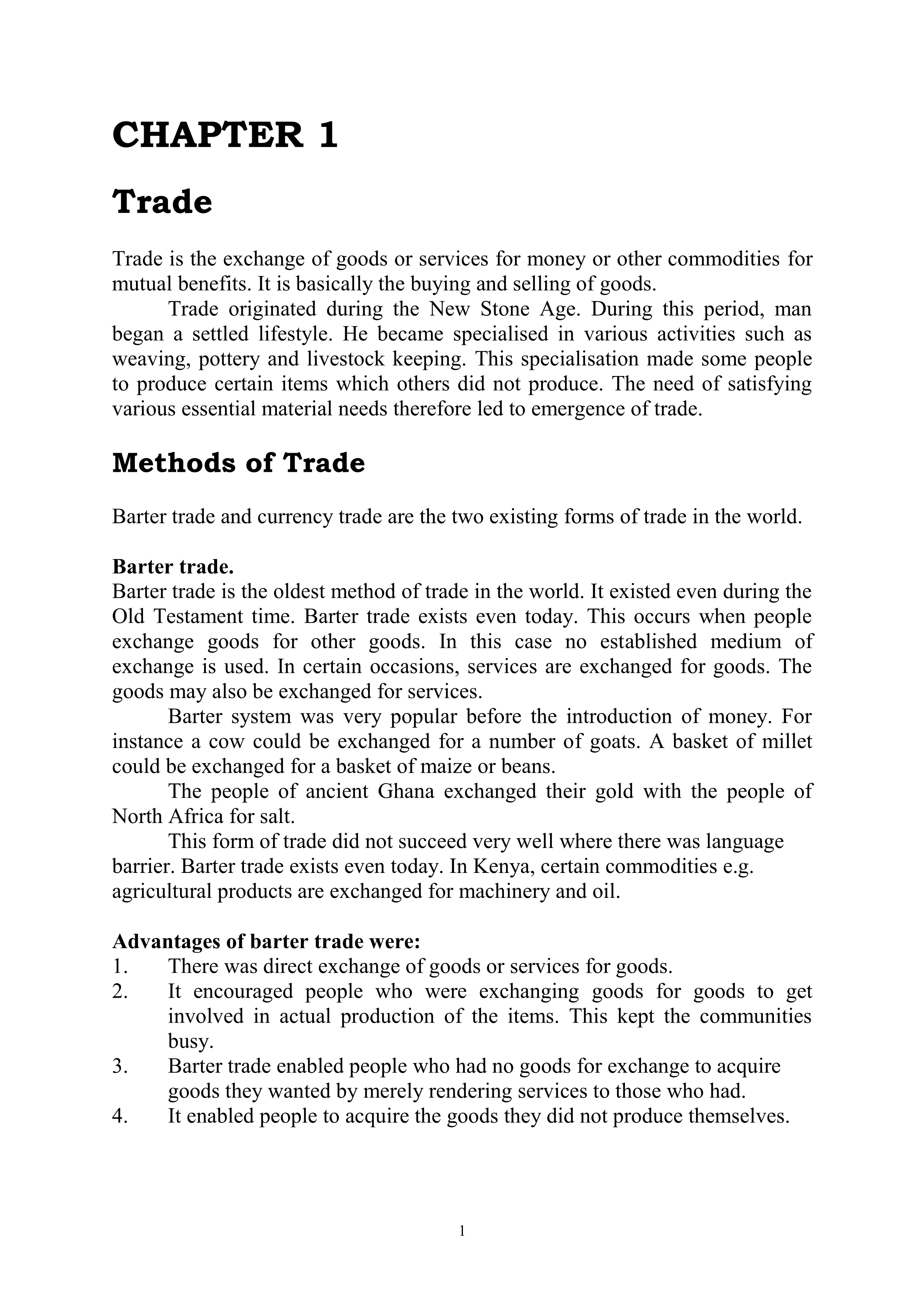 CHAPTER 1

Trade

Trade is the exchange of goods or services for money or other commodities for mutual benefits. It is basically the buying and selling of goods.

Trade originated during the New Stone Age. During this period, man began a settled lifestyle. He became specialised in various activities such as weaving, pottery and livestock keeping. This specialisation made some people to produce certain items which others did not produce. The need of satisfying various essential material needs therefore led to emergence of trade.

Methods of Trade

Barter trade and currency trade are the two existing forms of trade in the world.

Barter trade.
Barter trade is the oldest method of trade in the world. It existed even during the Old Testament time. Barter trade exists even today. This occurs when people exchange goods for other goods. In this case no established medium of exchange is used. In certain occasions, services are exchanged for goods. The goods may also be exchanged for services.

Barter system was very popular before the introduction of money. For instance a cow could be exchanged for a number of goats. A basket of millet could be exchanged for a basket of maize or beans.

The people of ancient Ghana exchanged their gold with the people of North Africa for salt.

This form of trade did not succeed very well where there was language barrier. Barter trade exists even today. In Kenya, certain commodities e.g. agricultural products are exchanged for machinery and oil.

Advantages of barter trade were:
1. There was direct exchange of goods or services for goods.
2. It encouraged people who were exchanging goods for goods to get involved in actual production of the items. This kept the communities busy.
3. Barter trade enabled people who had no goods for exchange to acquire goods they wanted by merely rendering services to those who had.
4. It enabled people to acquire the goods they did not produce themselves.

1